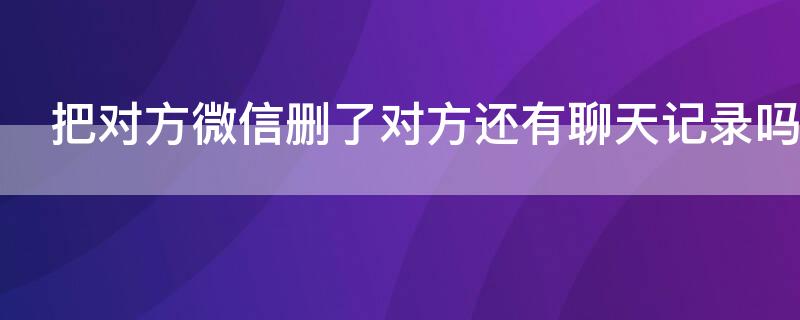 把对方微信删了对方还有聊天记录吗